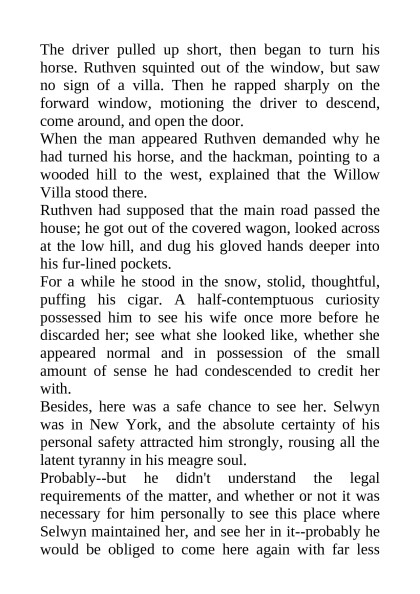 The driver pulled up short, then began to turn his horse. Ruthven squinted out of the window, but saw no sign of a villa. Then he rapped sharply on the forward window, motioning the driver to descend, come around, and open the door.
When the man appeared Ruthven demanded why he had turned his horse, and the hackman, pointing to a wooded hill to the west, explained that the Willow Villa stood there.
Ruthven had supposed that the main road passed the house; he got out of the covered wagon, looked across at the low hill, and dug his gloved hands deeper into his fur-lined pockets.
For a while he stood in the snow, stolid, thoughtful, puffing his cigar. A half-contemptuous curiosity possessed him to see his wife once more before he discarded her; see what she looked like, whether she appeared normal and in possession of the small amount of sense he had condescended to credit her with.
Besides, here was a safe chance to see her. Selwyn was in New York, and the absolute certainty of his personal safety attracted him strongly, rousing all the latent tyranny in his meagre soul.
Probably--but he didn't understand the legal requirements of the matter, and whether or not it was necessary for him personally to see this place where Selwyn maintained her, and see her in it--probably he would be obliged to come here again with far less